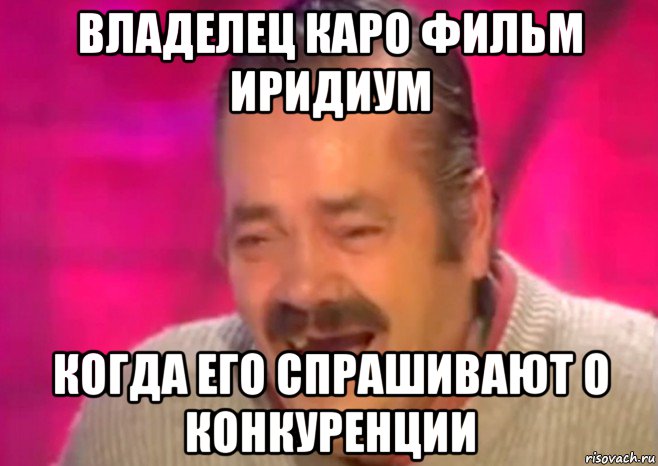 ВЛАДЕЛЕЦ КАРО ФИЛЬМ ИРИДИУМ

КОГДА ЕГО СПРАШИВАЮТ О КОНКУРЕНЦИИ

risovach.ru